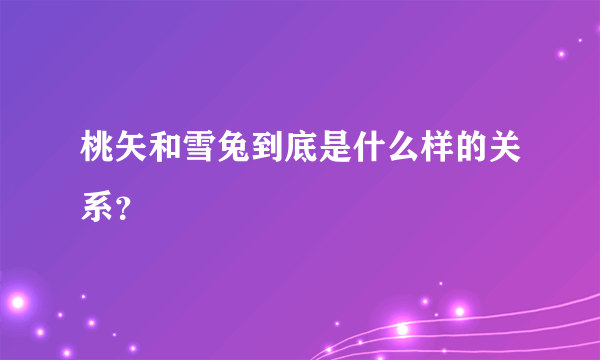 桃矢和雪兔到底是什么样的关系？